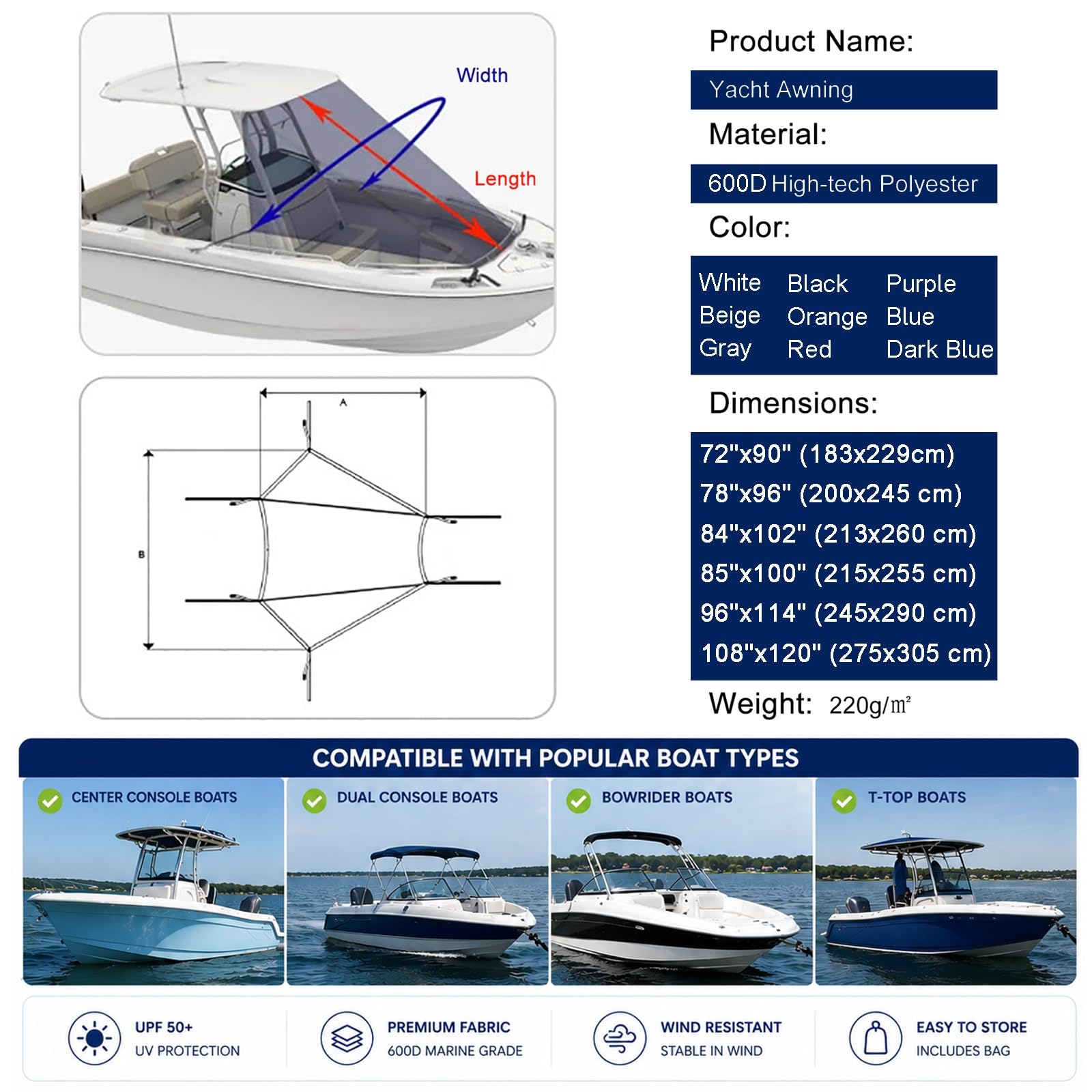 Width

Length

A

B

Product Name:

Yacht Awning

Material:

600D High-tech Polyester

Color:

| White | Black | Purple |
|---|---|---|
| Beige | Orange | Blue |
| Gray | Red | Dark Blue |

Dimensions:

72"x90" (183x229cm)
78"x96" (200x245 cm)
84"x102" (213x260 cm)
85"x100" (215x255 cm)
96"x114" (245x290 cm)
108"x120" (275x305 cm)

Weight: 220g/㎡

COMPATIBLE WITH POPULAR BOAT TYPES

CENTER CONSOLE BOATS

DUAL CONSOLE BOATS

BOWRIDER BOATS

T-TOP BOATS

UPF 50+
UV PROTECTION

PREMIUM FABRIC
600D MARINE GRADE

WIND RESISTANT
STABLE IN WIND

EASY TO STORE
INCLUDES BAG